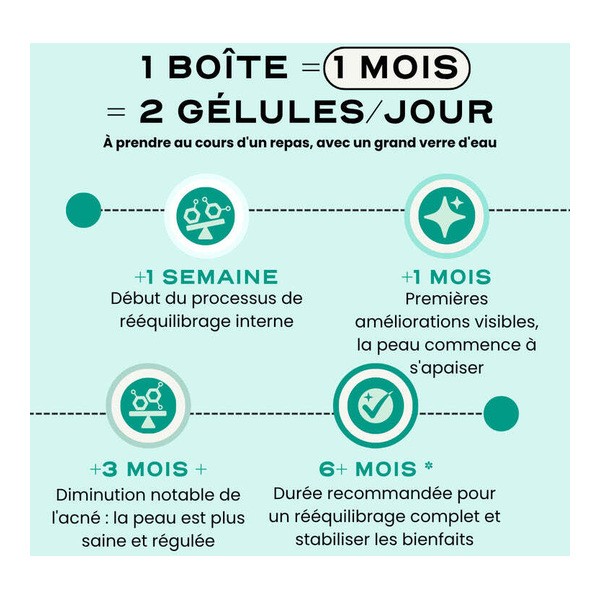 1 BOÎTE = 1 MOIS
= 2 GÉLULES/JOUR

À prendre au cours d'un repas, avec un grand verre d'eau

+1 SEMAINE
Début du processus de rééquilibrage interne

+1 MOIS
Premières améliorations visibles, la peau commence à s'apaiser

+3 MOIS +
Diminution notable de l'acné : la peau est plus saine et régulée

6+ MOIS *
Durée recommandée pour un rééquilibrage complet et stabiliser les bienfaits